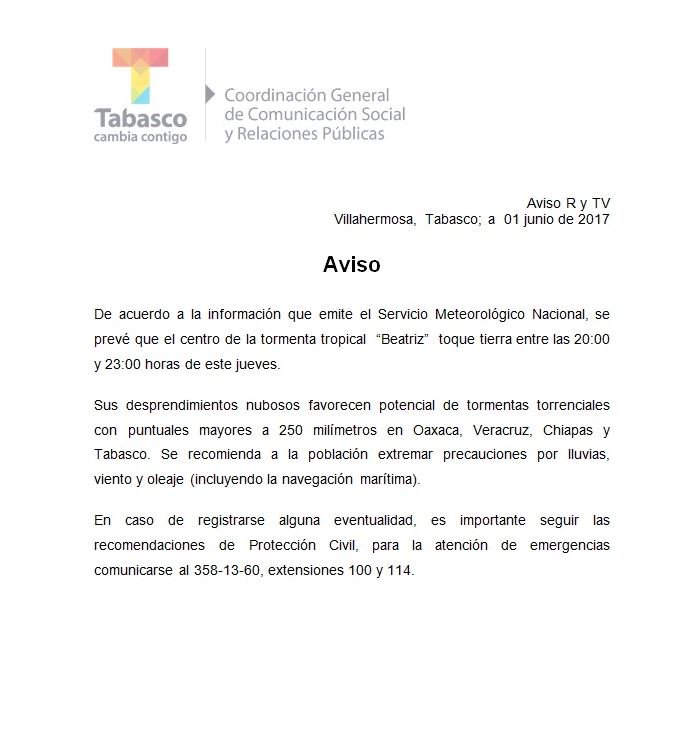 Tabasco
cambia contigo

Coordinación General
de Comunicación Social
y Relaciones Públicas

Aviso R y TV
Villahermosa, Tabasco; a 01 junio de 2017

Aviso

De acuerdo a la información que emite el Servicio Meteorológico Nacional, se prevé que el centro de la tormenta tropical "Beatriz" toque tierra entre las 20:00 y 23:00 horas de este jueves.

Sus desprendimientos nubosos favorecen potencial de tormentas torrenciales con puntuales mayores a 250 milímetros en Oaxaca, Veracruz, Chiapas y Tabasco. Se recomienda a la población extremar precauciones por lluvias, viento y oleaje (incluyendo la navegación marítima).

En caso de registrarse alguna eventualidad, es importante seguir las recomendaciones de Protección Civil, para la atención de emergencias comunicarse al 358-13-60, extensiones 100 y 114.